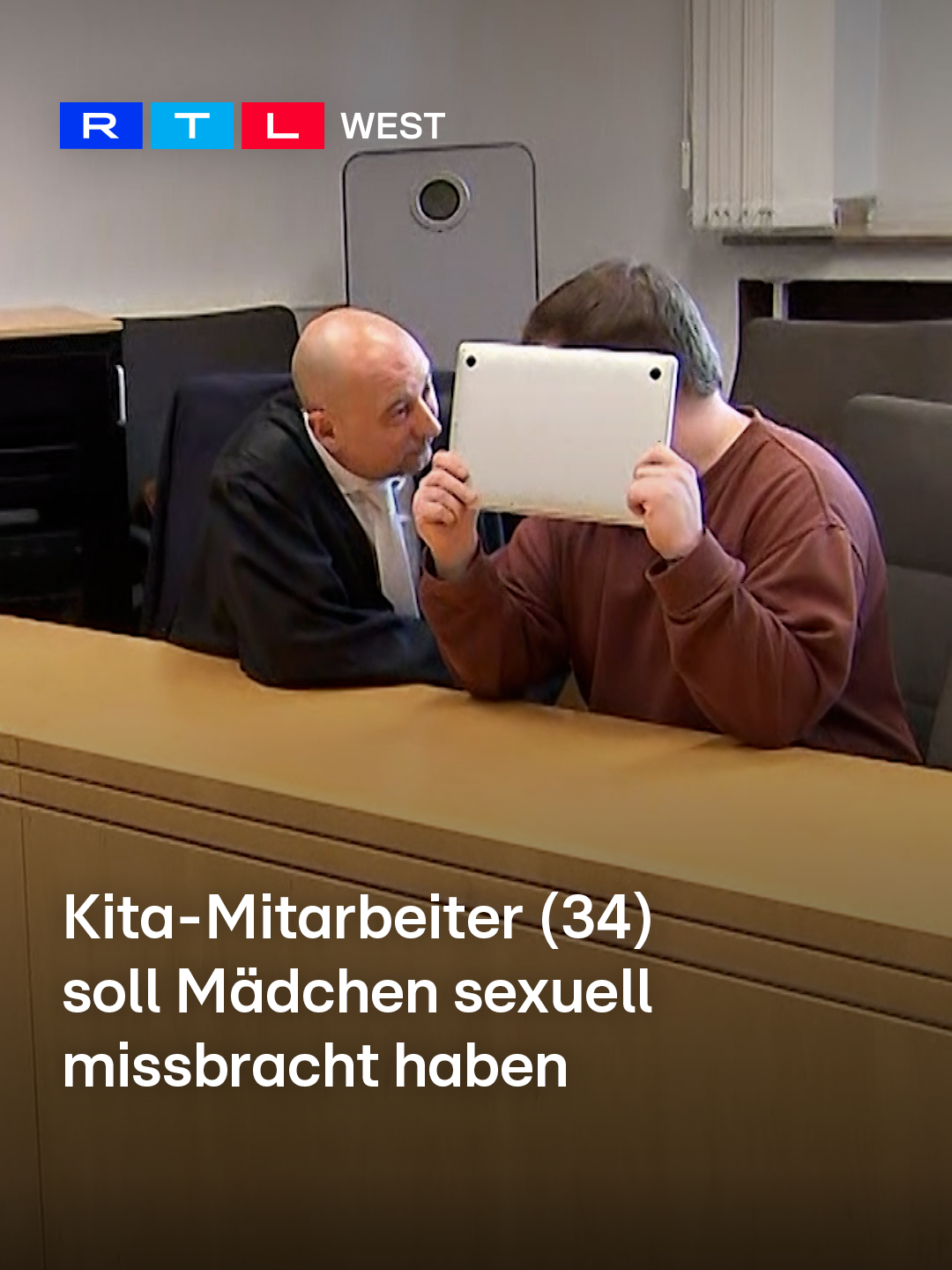 RTL WEST

Kita-Mitarbeiter (34) soll Mädchen sexuell missbracht haben